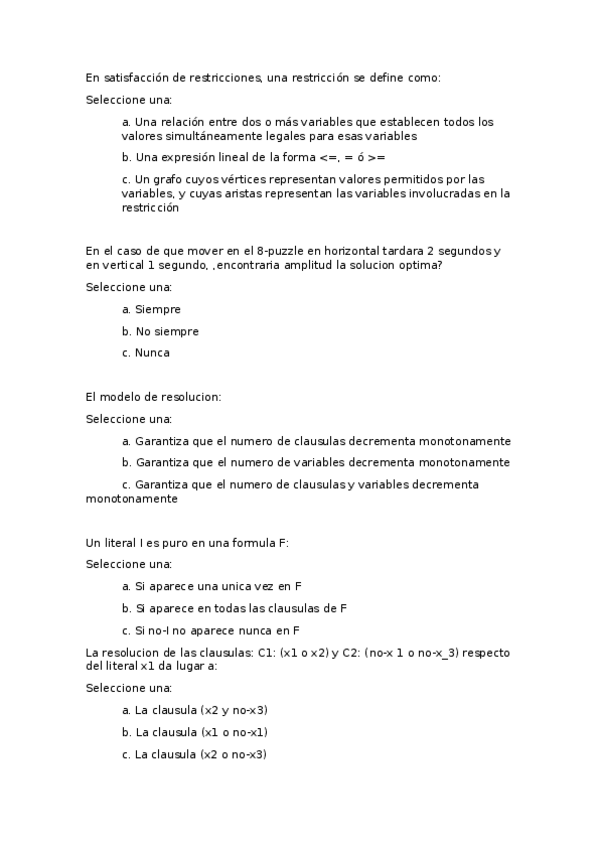 En satisfacción de restricciones, una restricción se define como:

Seleccione una:

a. Una relación entre dos o más variables que establecen todos los valores simultáneamente legales para esas variables

b. Una expresión lineal de la forma <=, = ó >=

c. Un grafo cuyos vértices representan valores permitidos por las variables, y cuyas aristas representan las variables involucradas en la restricción

En el caso de que mover en el 8-puzzle en horizontal tardara 2 segundos y en vertical 1 segundo, ,encontraria amplitud la solucion optima?

Seleccione una:

a. Siempre

b. No siempre

c. Nunca

El modelo de resolucion:

Seleccione una:

a. Garantiza que el numero de clausulas decrementa monotonamente

b. Garantiza que el numero de variables decrementa monotonamente

c. Garantiza que el numero de clausulas y variables decrementa monotonamente

Un literal l es puro en una formula F:

Seleccione una:

a. Si aparece una unica vez en F

b. Si aparece en todas las clausulas de F

c. Si no-l no aparece nunca en F

La resolucion de las clausulas: C1: (x1 o x2) y C2: (no-x 1 o no-x_3) respecto del literal x1 da lugar a:

Seleccione una:

a. La clausula (x2 y no-x3)

b. La clausula (x1 o no-x1)

c. La clausula (x2 o no-x3)